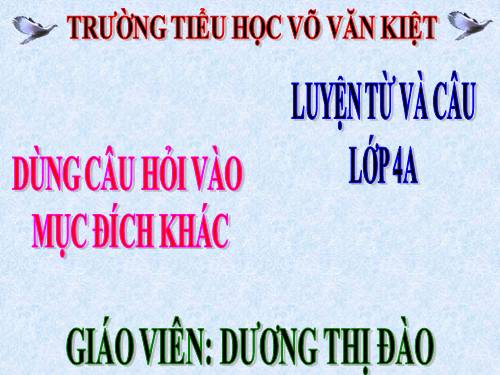 TRƯỜNG TIỂU HỌC VÕ VĂN KIỆT

LUYỆN TỪ VÀ CÂU
LỚP 4A

DÙNG CÂU HỎI VÀO MỤC ĐÍCH KHÁC

GIÁO VIÊN: DƯƠNG THỊ ĐÀO